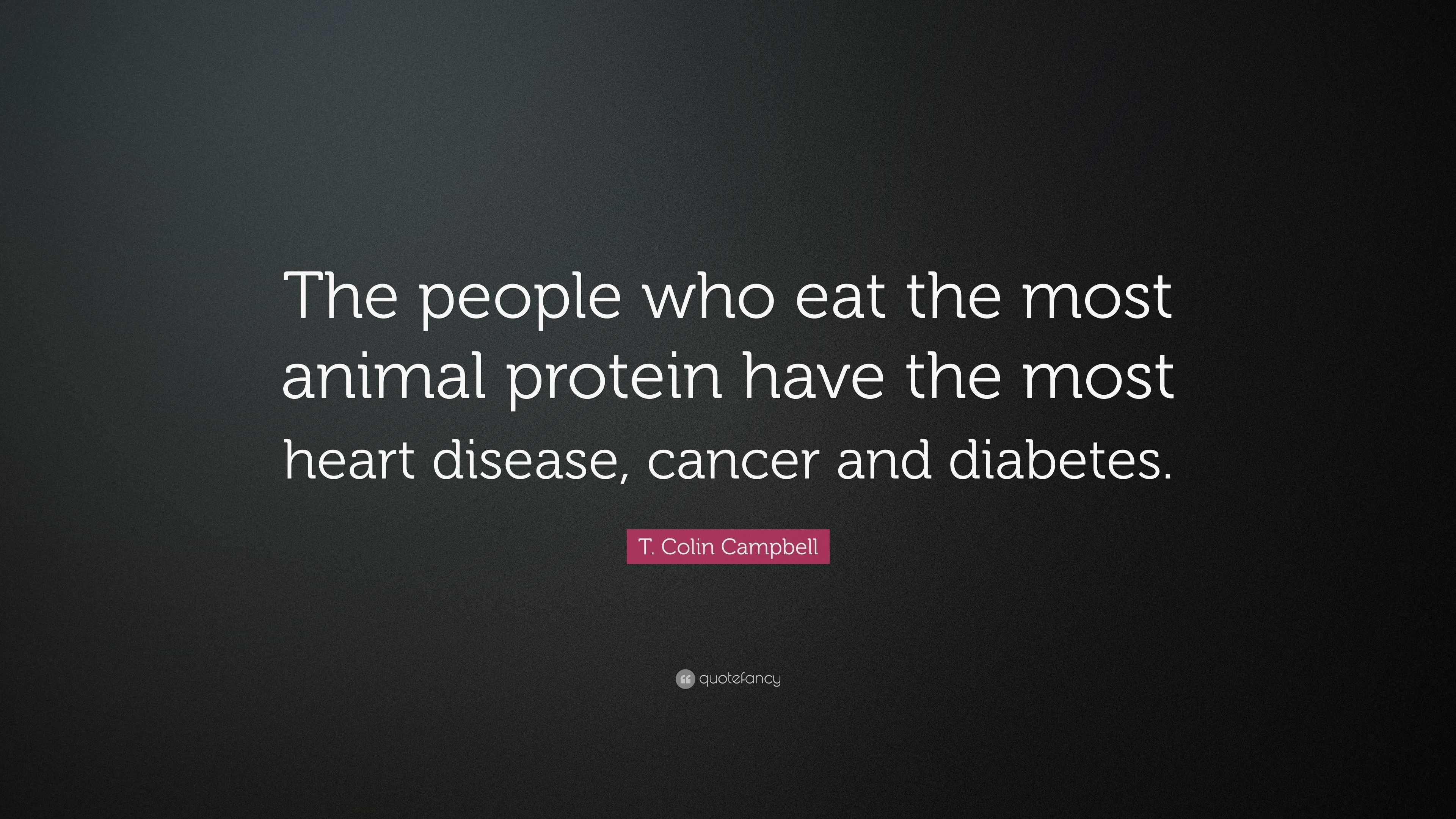 The people who eat the most animal protein have the most heart disease, cancer and diabetes.

T. Colin Campbell

quotefancy